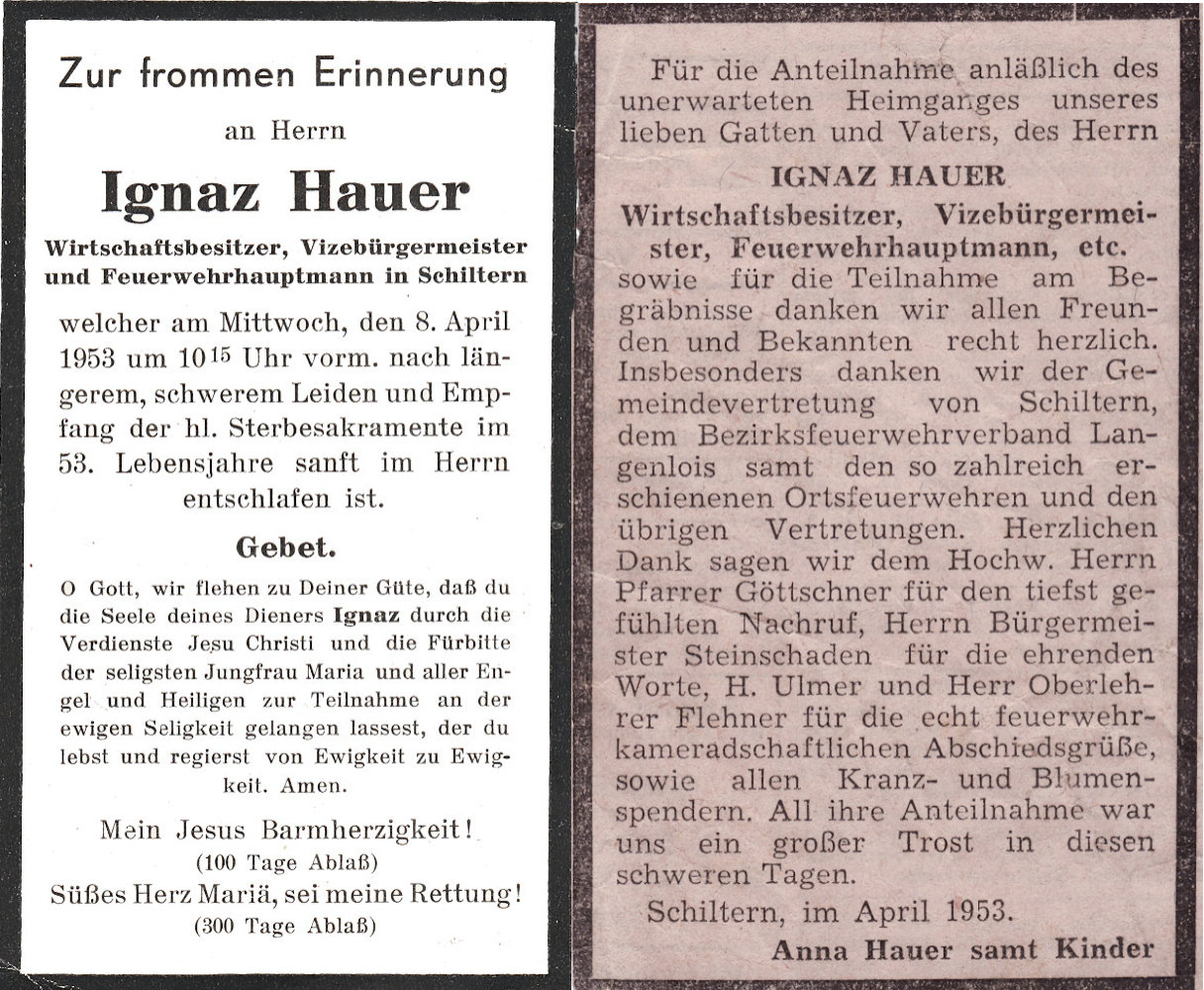 Zur frommen Erinnerung

an Herrn

Ignaz Hauer

Wirtschaftsbesitzer, Vizebürgermeister und Feuerwehrhauptmann in Schiltern

welcher am Mittwoch, den 8. April 1953 um $10^{15}$ Uhr vorm. nach längerem, schwerem Leiden und Empfang der hl. Sterbesakramente im 53. Lebensjahre sanft im Herrn entschlafen ist.

Gebet.

O Gott, wir flehen zu Deiner Güte, daß du die Seele deines Dieners Ignaz durch die Verdienste Jesu Christi und die Fürbitte der seligsten Jungfrau Maria und aller Engel und Heiligen zur Teilnahme an der ewigen Seligkeit gelangen lassest, der du lebst und regierst von Ewigkeit zu Ewigkeit. Amen.

Mein Jesus Barmherzigkeit!
(100 Tage Ablaß)
Süßes Herz Mariä, sei meine Rettung!
(300 Tage Ablaß)

Für die Anteilnahme anläßlich des unerwarteten Heimganges unseres lieben Gatten und Vaters, des Herrn

IGNAZ HAUER

Wirtschaftsbesitzer, Vizebürgermeister, Feuerwehrhauptmann, etc.

sowie für die Teilnahme am Begräbnisse danken wir allen Freunden und Bekannten recht herzlich. Insbesonders danken wir der Gemeindevertretung von Schiltern, dem Bezirksfeuerwehrverband Langenlois samt den so zahlreich erschienenen Ortsfeuerwehren und den übrigen Vertretungen. Herzlichen Dank sagen wir dem Hochw. Herrn Pfarrer Göttschner für den tiefst gefühlten Nachruf, Herrn Bürgermeister Steinschaden für die ehrenden Worte, H. Ulmer und Herr Oberlehrer Flehner für die echt feuerwehrkameradschaftlichen Abschiedsgrüße, sowie allen Kranz- und Blumenspendern. All ihre Anteilnahme war uns ein großer Trost in diesen schweren Tagen.

Schiltern, im April 1953.

Anna Hauer samt Kinder